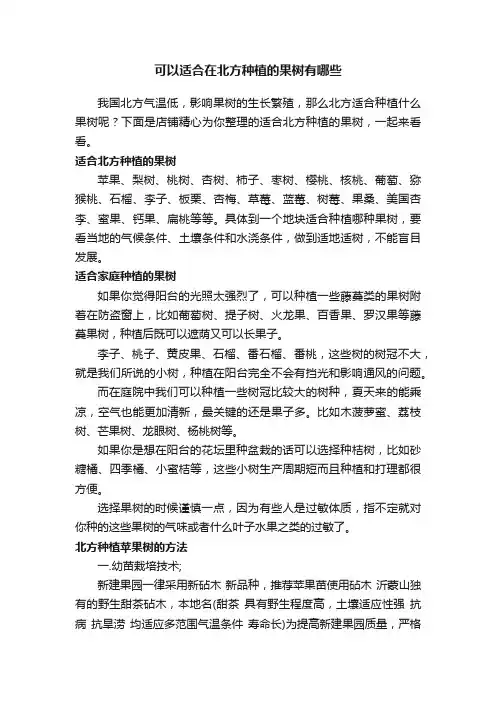 可以适合在北方种植的果树有哪些

我国北方气温低，影响果树的生长繁殖，那么北方适合种植什么果树呢？下面是店铺精心为你整理的适合北方种植的果树，一起来看看。

适合北方种植的果树

苹果、梨树、桃树、杏树、柿子、枣树、樱桃、核桃、葡萄、猕猴桃、石榴、李子、板栗、杏梅、草莓、蓝莓、树莓、果桑、美国杏李、蜜果、钙果、扁桃等等。具体到一个地块适合种植哪种果树，要看当地的气候条件、土壤条件和水浇条件，做到适地适树，不能盲目发展。

适合家庭种植的果树

如果你觉得阳台的光照太强烈了，可以种植一些藤蔓类的果树附着在防盗窗上，比如葡萄树、提子树、火龙果、百香果、罗汉果等藤蔓果树，种植后既可以遮荫又可以长果子。

李子、桃子、黄皮果、石榴、番石榴、番桃，这些树的树冠不大，就是我们所说的小树，种植在阳台完全不会有挡光和影响通风的问题。

而在庭院中我们可以种植一些树冠比较大的树种，夏天来的能乘凉，空气也能更加清新，最关键的还是果子多。比如木菠萝蜜、荔枝树、芒果树、龙眼树、杨桃树等。

如果你是想在阳台的花坛里种盆栽的话可以选择种桔树，比如砂糖橘、四季橘、小蜜桔等，这些小树生产周期短而且种植和打理都很方便。

选择果树的时候谨慎一点，因为有些人是过敏体质，指不定就对你种的这些果树的气味或者什么叶子水果之类的过敏了。

北方种植苹果树的方法

一.幼苗栽培技术;

新建果园一律采用新砧木 新品种，推荐苹果苗使用砧木 沂蒙山独有的野生甜茶砧木，本地名(甜茶 具有野生程度高，土壤适应性强 抗病 抗旱涝 均适应多范围气温条件 寿命长)为提高新建果园质量，严格